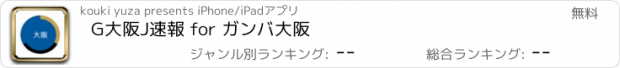 大阪

kouki yuza presents iPhone/iPadアプリ

無料

G大阪J速報 for ガンバ大阪

ジャンル別ランキング: --

総合ランキング: --